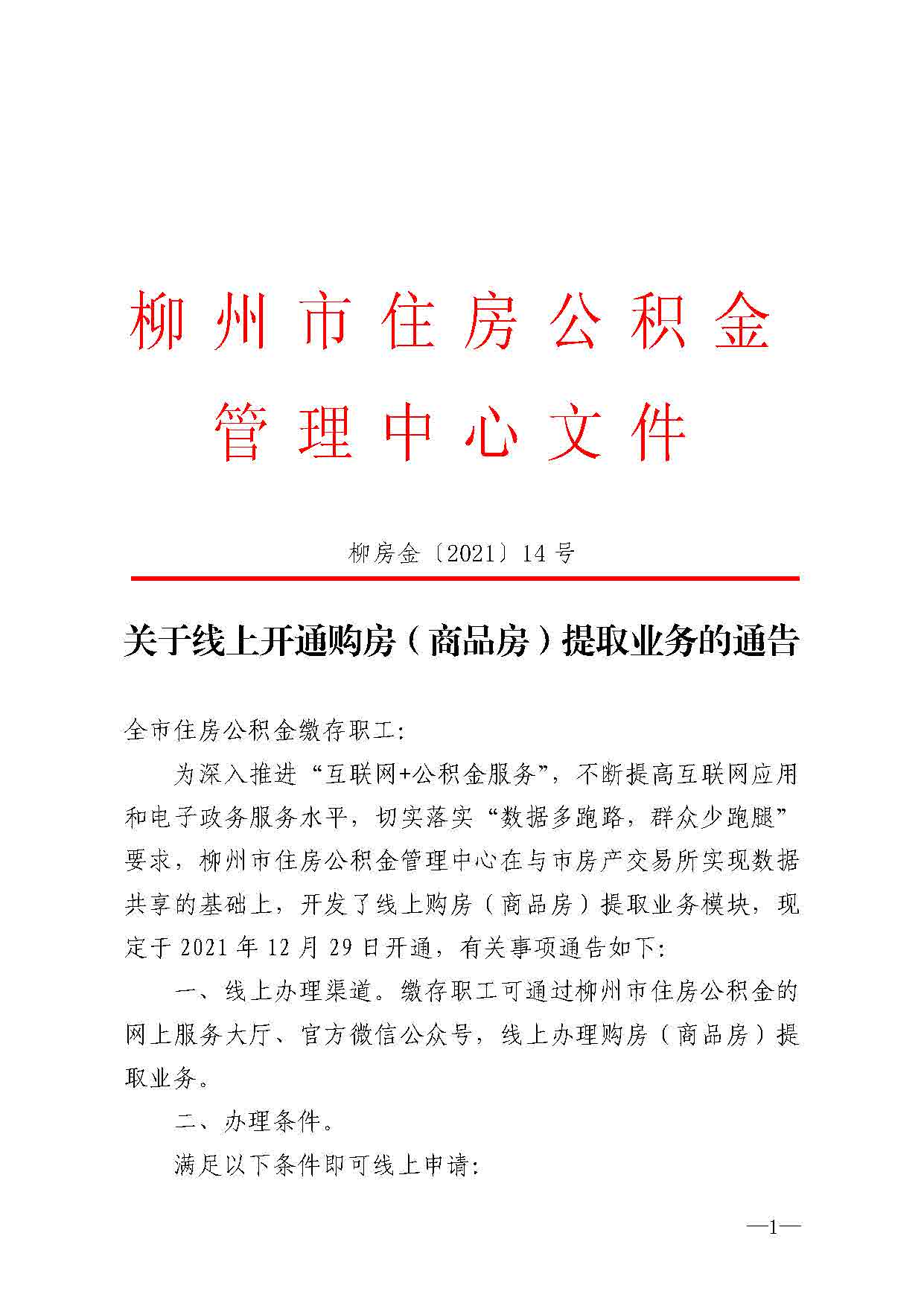 柳州市住房公积金
管理中心文件

柳房金〔2021〕14号

关于线上开通购房（商品房）提取业务的通告

全市住房公积金缴存职工:

为深入推进“互联网+公积金服务”，不断提高互联网应用和电子政务服务水平，切实落实“数据多跑路，群众少跑腿”要求，柳州市住房公积金管理中心在与市房产交易所实现数据共享的基础上，开发了线上购房（商品房）提取业务模块，现定于2021年12月29日开通，有关事项通告如下:

一、线上办理渠道。缴存职工可通过柳州市住房公积金的网上服务大厅、官方微信公众号，线上办理购房（商品房）提取业务。

二、办理条件。

满足以下条件即可线上申请:

—1—